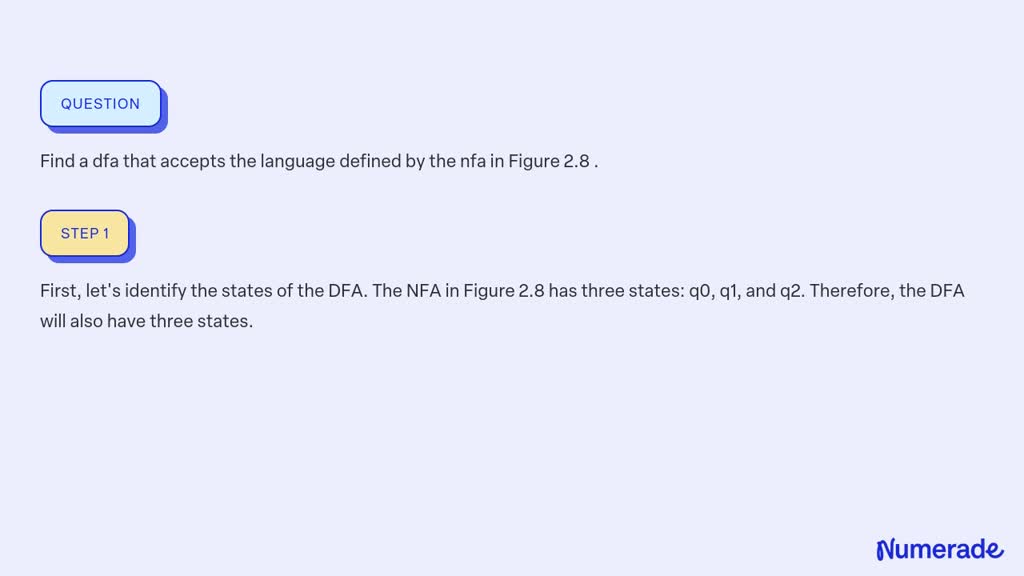 QUESTION

Find a dfa that accepts the language defined by the nfa in Figure 2.8 .

STEP 1

First, let's identify the states of the DFA. The NFA in Figure 2.8 has three states: q0, q1, and q2. Therefore, the DFA will also have three states.

Numerade